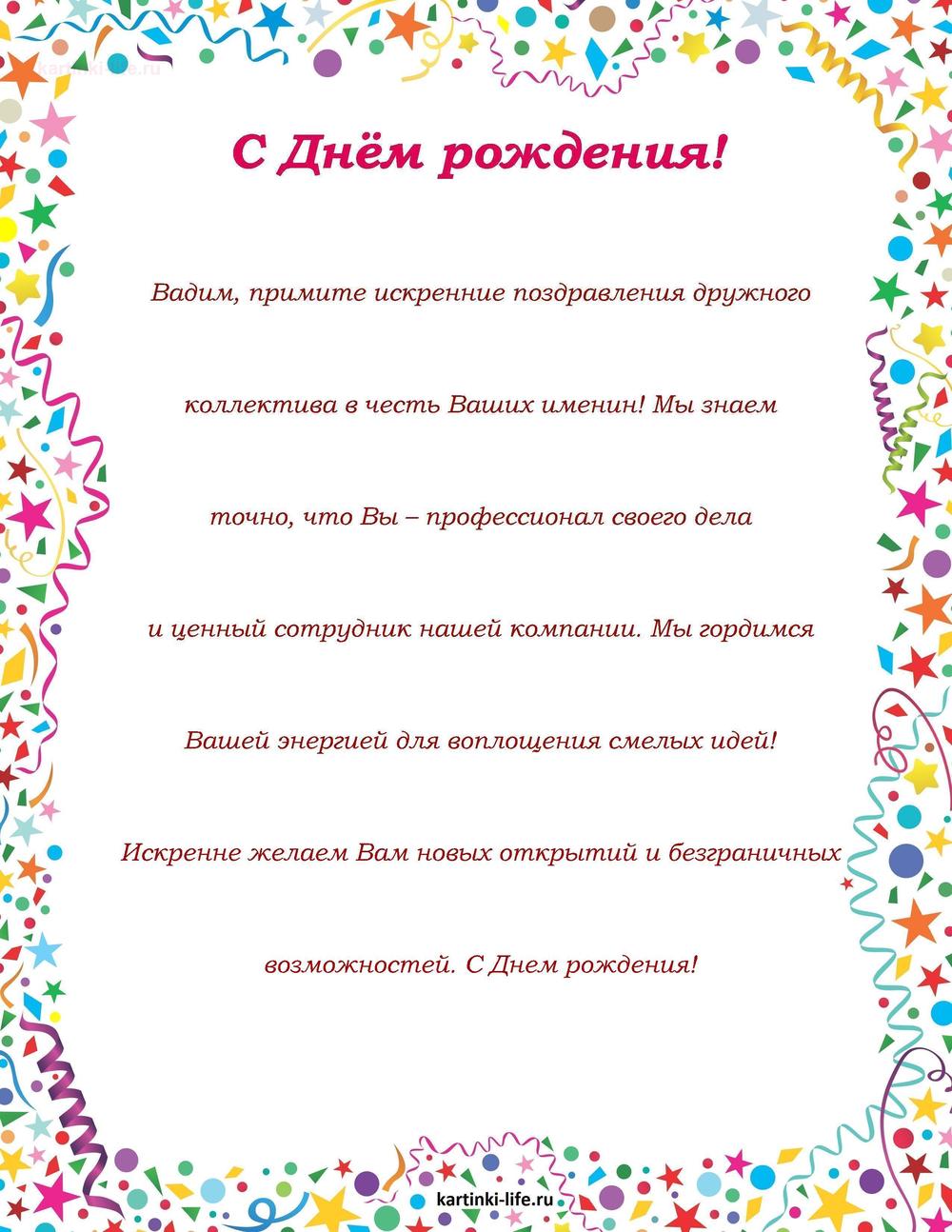 kartinki-life.ru

С Днём рождения!

Вадим, примите искренние поздравления дружного коллектива в честь Ваших именин! Мы знаем точно, что Вы – профессионал своего дела и ценный сотрудник нашей компании. Мы гордимся Вашей энергией для воплощения смелых идей! Искренне желаем Вам новых открытий и безграничных возможностей. С Днем рождения!

kartinki-life.ru